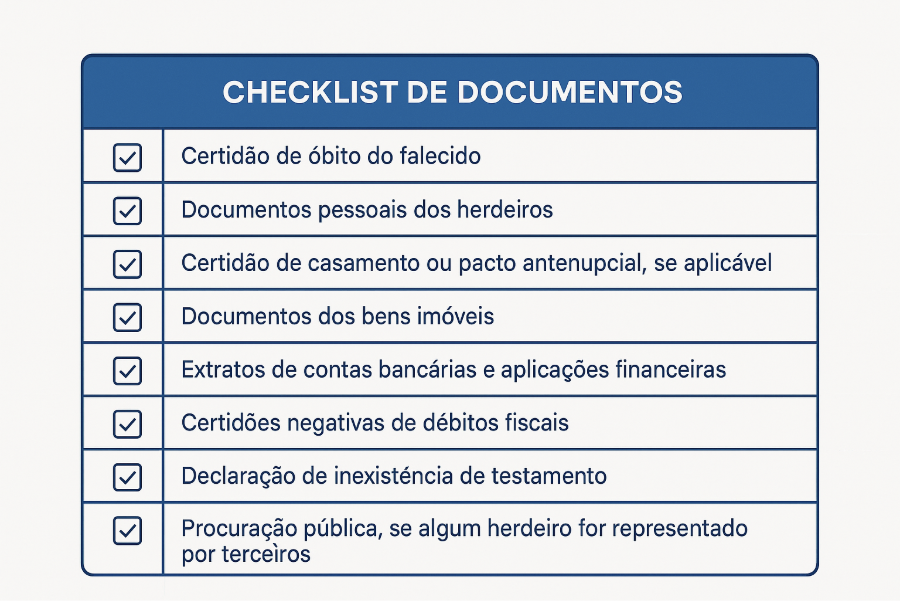 CHECKLIST DE DOCUMENTOS

| | |
|---|---|
| ☑ | Certidão de óbito do falecido |
| ☑ | Documentos pessoais dos herdeiros |
| ☑ | Certidão de casamento ou pacto antenupcial, se aplicável |
| ☑ | Documentos dos bens imóveis |
| ☑ | Extratos de contas bancárias e aplicações financeiras |
| ☑ | Certidões negativas de débitos fiscais |
| ☑ | Declaração de inexistência de testamento |
| ☑ | Procuração pública, se algum herdeiro for representado por terceiros |